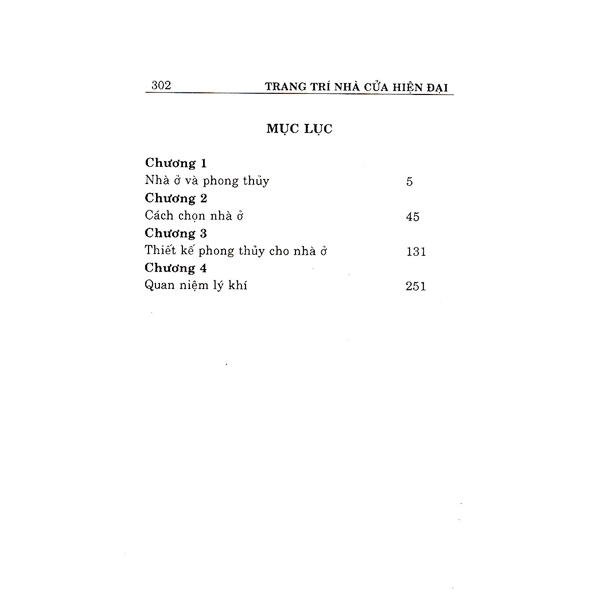 302 TRANG TRÍ NHÀ CỬA HIỆN ĐẠI

MỤC LỤC

Chương 1
Nhà ở và phong thủy 5
Chương 2
Cách chọn nhà ở 45
Chương 3
Thiết kế phong thủy cho nhà ở 131
Chương 4
Quan niệm lý khí 251